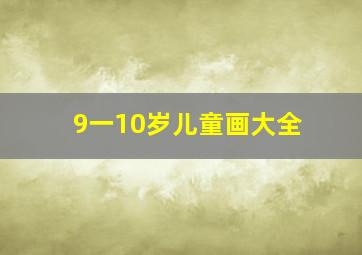 9一10岁儿童画大全